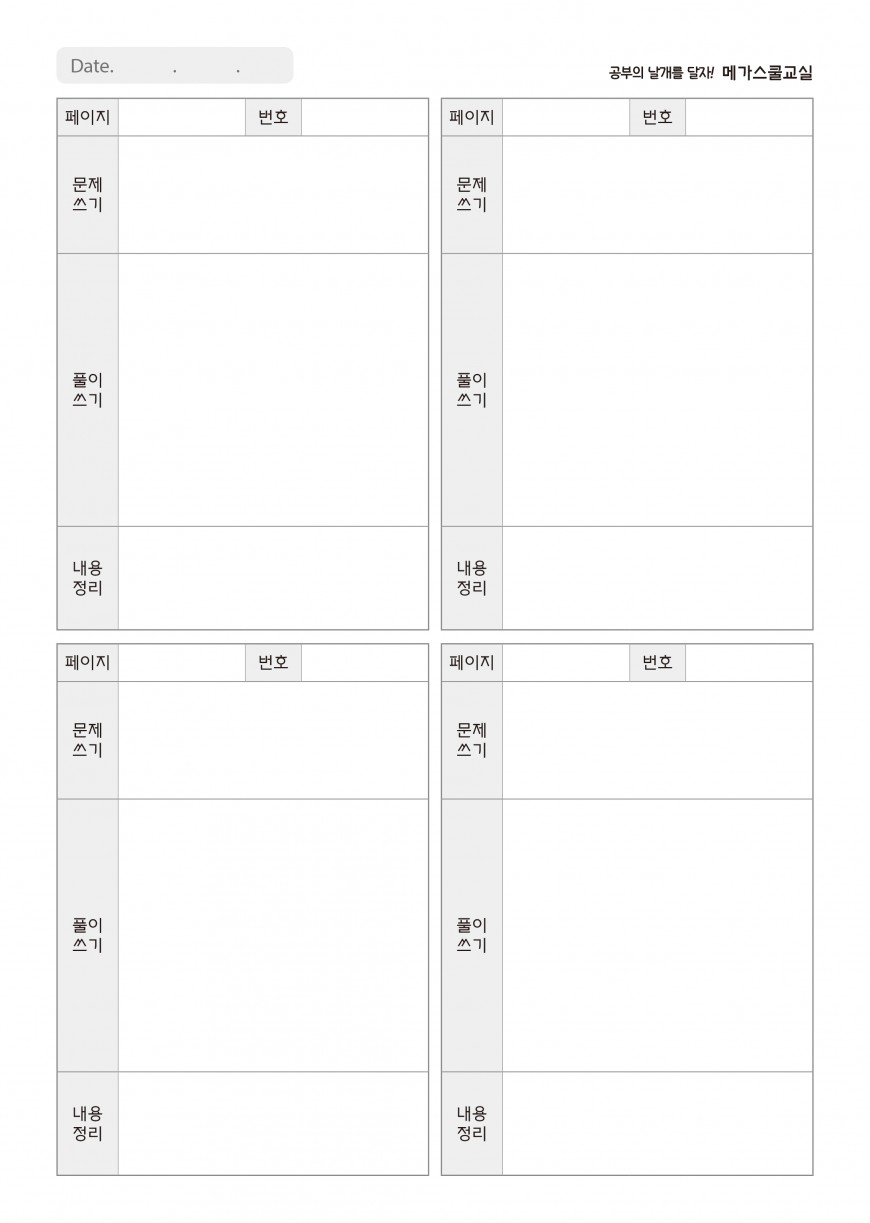 Date. . .

공부의 날개를 달자! 메가스쿨교실

| 페이지 | | 번호 | |
|---|---|---|---|
| 문제 쓰기 | | | |
| 풀이 쓰기 | | | |
| 내용 정리 | | | |

| 페이지 | | 번호 | |
|---|---|---|---|
| 문제 쓰기 | | | |
| 풀이 쓰기 | | | |
| 내용 정리 | | | |

| 페이지 | | 번호 | |
|---|---|---|---|
| 문제 쓰기 | | | |
| 풀이 쓰기 | | | |
| 내용 정리 | | | |

| 페이지 | | 번호 | |
|---|---|---|---|
| 문제 쓰기 | | | |
| 풀이 쓰기 | | | |
| 내용 정리 | | | |